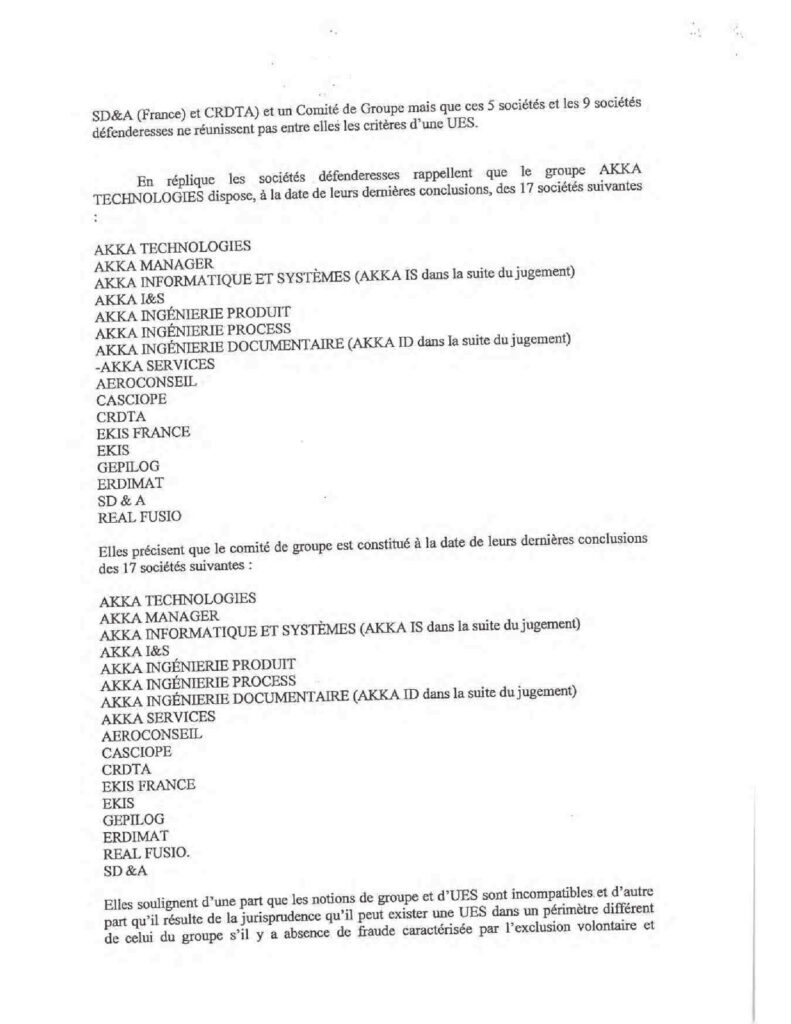 SD&A (France) et CRDTA) et un Comité de Groupe mais que ces 5 sociétés et les 9 sociétés défenderesses ne réunissent pas entre elles les critères d'une UES.

En réplique les sociétés défenderesses rappellent que le groupe AKKA TECHNOLOGIES dispose, à la date de leurs dernières conclusions, des 17 sociétés suivantes :

AKKA TECHNOLOGIES
AKKA MANAGER
AKKA INFORMATIQUE ET SYSTÈMES (AKKA IS dans la suite du jugement)
AKKA I&S
AKKA INGÉNIERIE PRODUIT
AKKA INGÉNIERIE PROCESS
AKKA INGÉNIERIE DOCUMENTAIRE (AKKA ID dans la suite du jugement)
-AKKA SERVICES
AEROCONSEIL
CASCIOPE
CRDTA
EKIS FRANCE
EKIS
GEPILOG
ERDIMAT
SD & A
REAL FUSIO

Elles précisent que le comité de groupe est constitué à la date de leurs dernières conclusions des 17 sociétés suivantes :

AKKA TECHNOLOGIES
AKKA MANAGER
AKKA INFORMATIQUE ET SYSTÈMES (AKKA IS dans la suite du jugement)
AKKA I&S
AKKA INGÉNIERIE PRODUIT
AKKA INGÉNIERIE PROCESS
AKKA INGÉNIERIE DOCUMENTAIRE (AKKA ID dans la suite du jugement)
AKKA SERVICES
AEROCONSEIL
CASCIOPE
CRDTA
EKIS FRANCE
EKIS
GEPILOG
ERDIMAT
REAL FUSIO.
SD &A

Elles soulignent d'une part que les notions de groupe et d'UES sont incompatibles et d'autre part qu'il résulte de la jurisprudence qu'il peut exister une UES dans un périmètre différent de celui du groupe s'il y a absence de fraude caractérisée par l'exclusion volontaire et